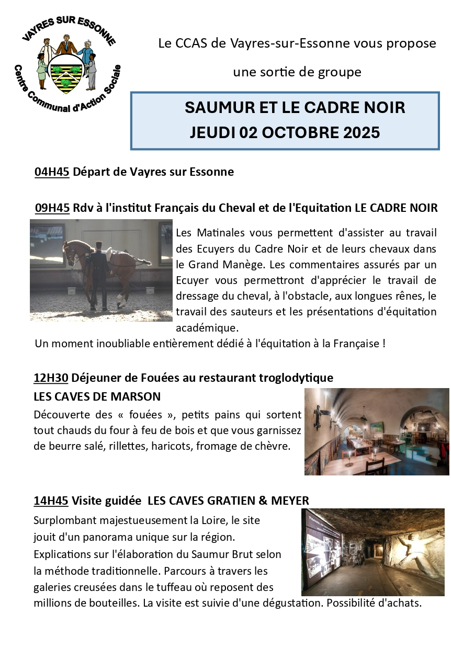 VAYRES SUR ESSONNE
Centre Communal d'Action Sociale

Le CCAS de Vayres-sur-Essonne vous propose

une sortie de groupe

SAUMUR ET LE CADRE NOIR
JEUDI 02 OCTOBRE 2025

04H45 Départ de Vayres sur Essonne

09H45 Rdv à l'institut Français du Cheval et de l'Equitation LE CADRE NOIR

Les Matinales vous permettent d'assister au travail des Ecuyers du Cadre Noir et de leurs chevaux dans le Grand Manège. Les commentaires assurés par un Ecuyer vous permettront d'apprécier le travail de dressage du cheval, à l'obstacle, aux longues rênes, le travail des sauteurs et les présentations d'équitation académique.

Un moment inoubliable entièrement dédié à l'équitation à la Française !

12H30 Déjeuner de Fouées au restaurant troglodytique
LES CAVES DE MARSON

Découverte des « fouées », petits pains qui sortent tout chauds du four à feu de bois et que vous garnissez de beurre salé, rillettes, haricots, fromage de chèvre.

14H45 Visite guidée LES CAVES GRATIEN & MEYER

Surplombant majestueusement la Loire, le site jouit d'un panorama unique sur la région. Explications sur l'élaboration du Saumur Brut selon la méthode traditionnelle. Parcours à travers les galeries creusées dans le tuffeau où reposent des millions de bouteilles. La visite est suivie d'une dégustation. Possibilité d'achats.